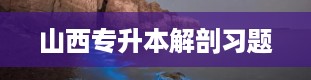 山西专升本解剖习题